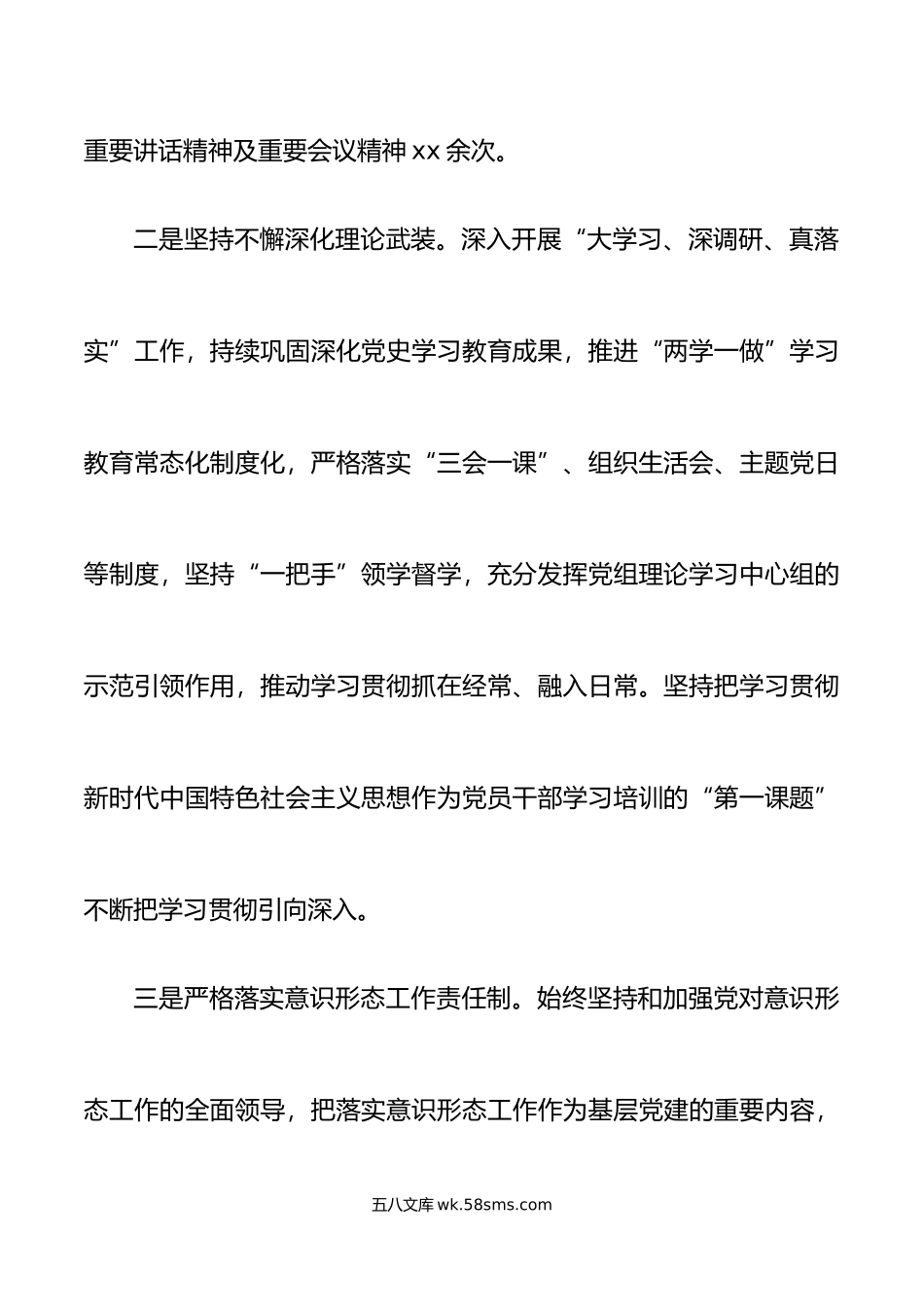 重要讲话精神及重要会议精神 xx 余次。

二是坚持不懈深化理论武装。深入开展“大学习、深调研、真落实”工作，持续巩固深化党史学习教育成果，推进“两学一做”学习教育常态化制度化，严格落实“三会一课”、组织生活会、主题党日等制度，坚持“一把手”领学督学，充分发挥党组理论学习中心组的示范引领作用，推动学习贯彻抓在经常、融入日常。坚持把学习贯彻新时代中国特色社会主义思想作为党员干部学习培训的“第一课题”不断把学习贯彻引向深入。

三是严格落实意识形态工作责任制。始终坚持和加强党对意识形态工作的全面领导，把落实意识形态工作作为基层党建的重要内容，

五八文库 wk.58sms.com